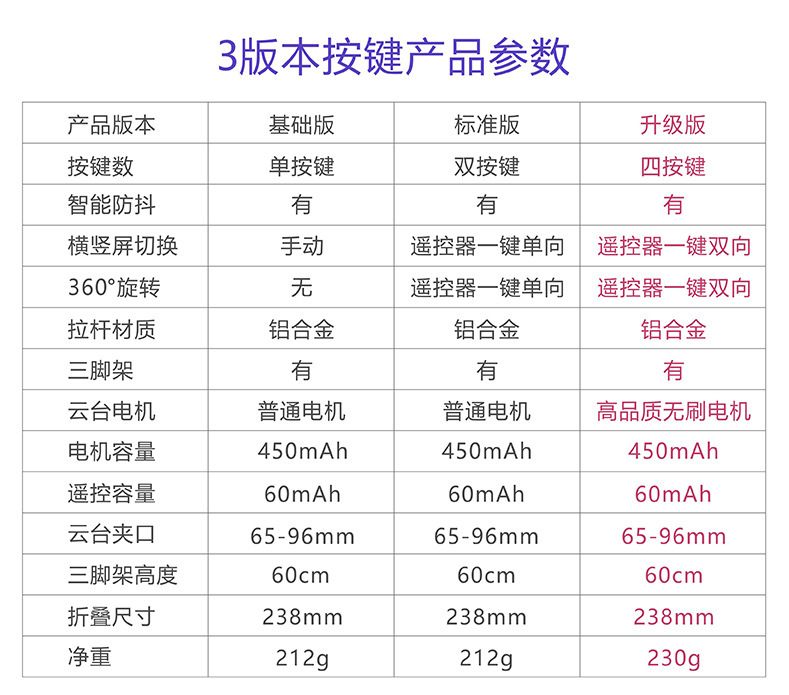 3版本按键产品参数

| 产品版本 | 基础版 | 标准版 | 升级版 |
|---|---|---|---|
| 按键数 | 单按键 | 双按键 | 四按键 |
| 智能防抖 | 有 | 有 | 有 |
| 横竖屏切换 | 手动 | 遥控器一键单向 | 遥控器一键双向 |
| 360°旋转 | 无 | 遥控器一键单向 | 遥控器一键双向 |
| 拉杆材质 | 铝合金 | 铝合金 | 铝合金 |
| 三脚架 | 有 | 有 | 有 |
| 云台电机 | 普通电机 | 普通电机 | 高品质无刷电机 |
| 电机容量 | 450mAh | 450mAh | 450mAh |
| 遥控容量 | 60mAh | 60mAh | 60mAh |
| 云台夹口 | 65-96mm | 65-96mm | 65-96mm |
| 三脚架高度 | 60cm | 60cm | 60cm |
| 折叠尺寸 | 238mm | 238mm | 238mm |
| 净重 | 212g | 212g | 230g |